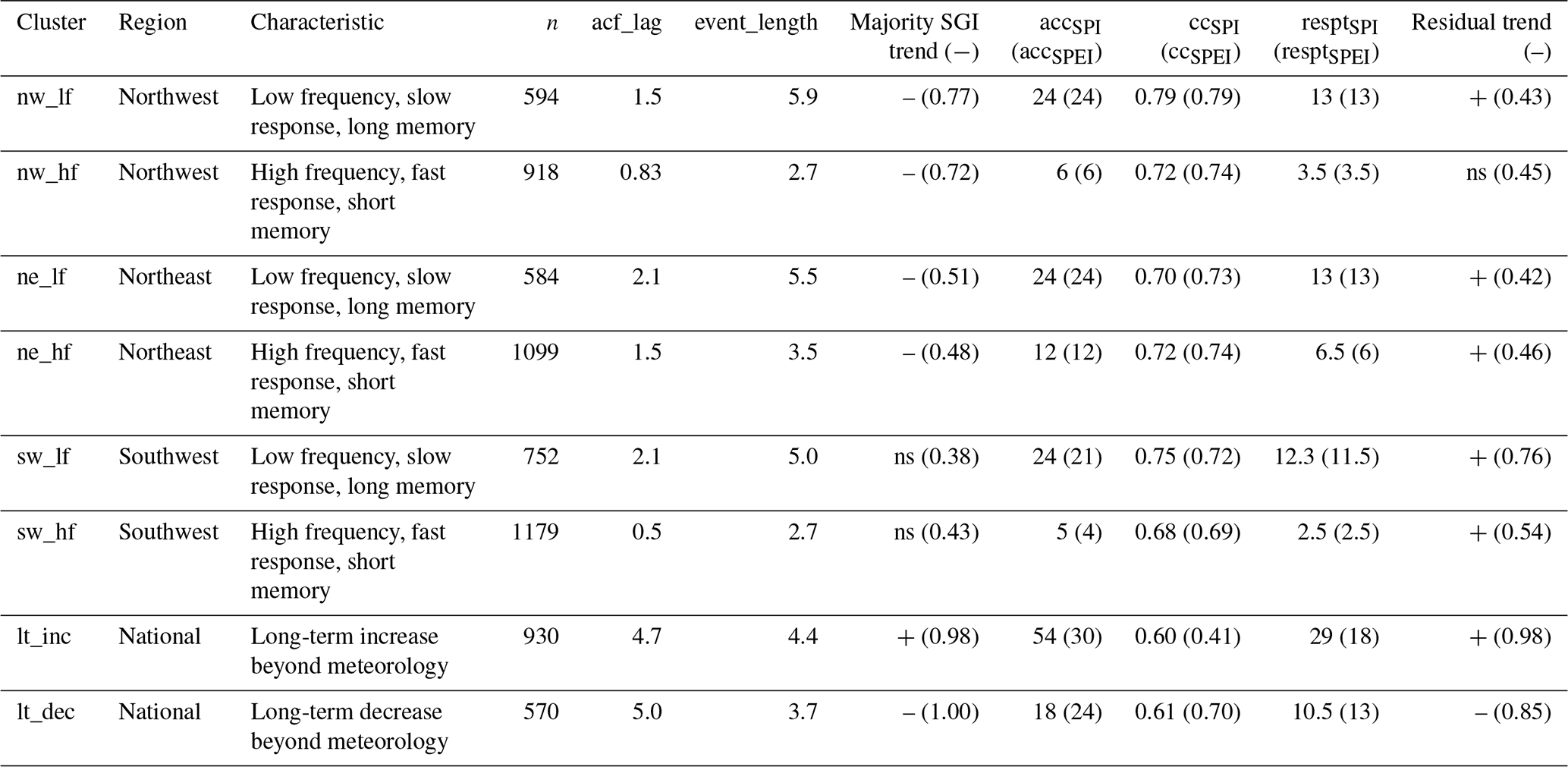 | Cluster | Region | Characteristic | $n$ | acf_lag | event_length | Majority SGI trend (–) | $acc_{SPI}$ ($acc_{SPEI}$) | $cc_{SPI}$ ($cc_{SPEI}$) | $respt_{SPI}$ ($respt_{SPEI}$) | Residual trend (–) |
|---|---|---|---|---|---|---|---|---|---|---|
| nw_lf | Northwest | Low frequency, slow response, long memory | 594 | 1.5 | 5.9 | – (0.77) | 24 (24) | 0.79 (0.79) | 13 (13) | + (0.43) |
| nw_hf | Northwest | High frequency, fast response, short memory | 918 | 0.83 | 2.7 | – (0.72) | 6 (6) | 0.72 (0.74) | 3.5 (3.5) | ns (0.45) |
| ne_lf | Northeast | Low frequency, slow response, long memory | 584 | 2.1 | 5.5 | – (0.51) | 24 (24) | 0.70 (0.73) | 13 (13) | + (0.42) |
| ne_hf | Northeast | High frequency, fast response, short memory | 1099 | 1.5 | 3.5 | – (0.48) | 12 (12) | 0.72 (0.74) | 6.5 (6) | + (0.46) |
| sw_lf | Southwest | Low frequency, slow response, long memory | 752 | 2.1 | 5.0 | ns (0.38) | 24 (21) | 0.75 (0.72) | 12.3 (11.5) | + (0.76) |
| sw_hf | Southwest | High frequency, fast response, short memory | 1179 | 0.5 | 2.7 | ns (0.43) | 5 (4) | 0.68 (0.69) | 2.5 (2.5) | + (0.54) |
| lt_inc | National | Long-term increase beyond meteorology | 930 | 4.7 | 4.4 | + (0.98) | 54 (30) | 0.60 (0.41) | 29 (18) | + (0.98) |
| lt_dec | National | Long-term decrease beyond meteorology | 570 | 5.0 | 3.7 | – (1.00) | 18 (24) | 0.61 (0.70) | 10.5 (13) | – (0.85) |